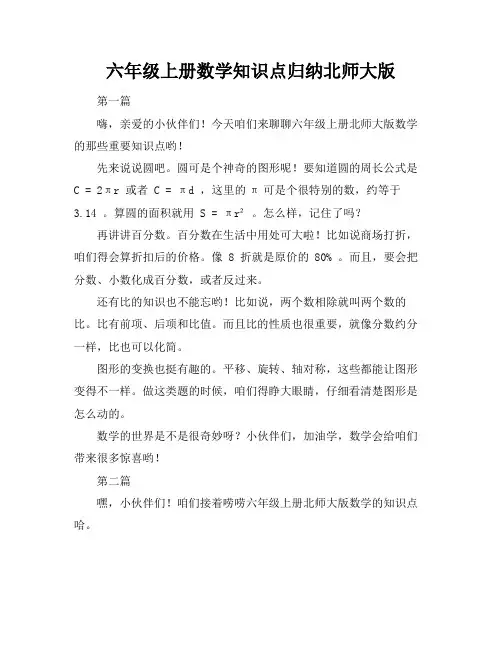 六年级上册数学知识点归纳北师大版

第一篇

嗨，亲爱的小伙伴们！今天咱们来聊聊六年级上册北师大版数学的那些重要知识点哟！

先来说说圆吧。圆可是个神奇的图形呢！要知道圆的周长公式是 $C = 2\pi r$ 或者 $C = \pi d$ ，这里的 $\pi$ 可是个很特别的数，约等于 3.14 。算圆的面积就用 $S = \pi r^2$ 。怎么样，记住了吗？

再讲讲百分数。百分数在生活中用处可大啦！比如说商场打折，咱们得会算折扣后的价格。像 8 折就是原价的 80% 。而且，要会把分数、小数化成百分数，或者反过来。

还有比的知识也不能忘哟！比如说，两个数相除就叫两个数的比。比有前项、后项和比值。而且比的性质也很重要，就像分数约分一样，比也可以化简。

图形的变换也挺有趣的。平移、旋转、轴对称，这些都能让图形变得不一样。做这类题的时候，咱们得睁大眼睛，仔细看清楚图形是怎么动的。

数学的世界是不是很奇妙呀？小伙伴们，加油学，数学会给咱们带来很多惊喜哟！

第二篇

嘿，小伙伴们！咱们接着唠唠六年级上册北师大版数学的知识点哈。